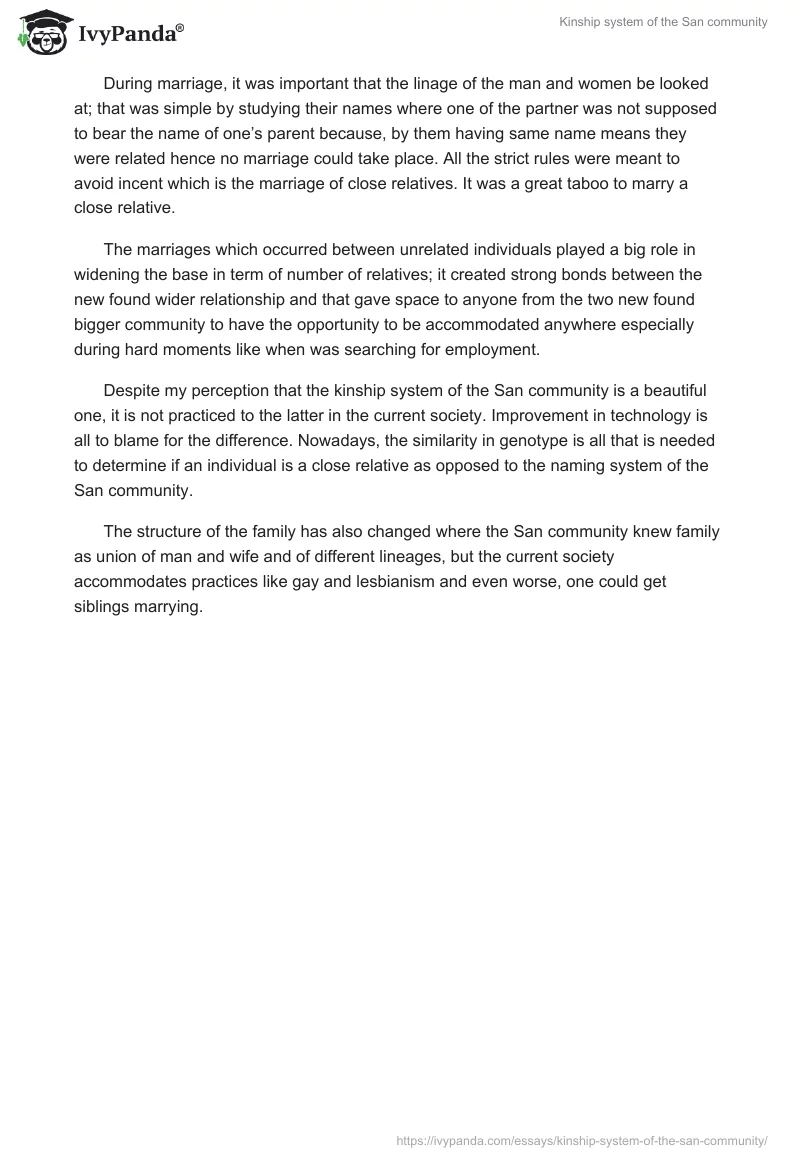 IvyPanda®

Kinship system of the San community

During marriage, it was important that the linage of the man and women be looked at; that was simple by studying their names where one of the partner was not supposed to bear the name of one's parent because, by them having same name means they were related hence no marriage could take place. All the strict rules were meant to avoid incent which is the marriage of close relatives. It was a great taboo to marry a close relative.

The marriages which occurred between unrelated individuals played a big role in widening the base in term of number of relatives; it created strong bonds between the new found wider relationship and that gave space to anyone from the two new found bigger community to have the opportunity to be accommodated anywhere especially during hard moments like when was searching for employment.

Despite my perception that the kinship system of the San community is a beautiful one, it is not practiced to the latter in the current society. Improvement in technology is all to blame for the difference. Nowadays, the similarity in genotype is all that is needed to determine if an individual is a close relative as opposed to the naming system of the San community.

The structure of the family has also changed where the San community knew family as union of man and wife and of different lineages, but the current society accommodates practices like gay and lesbianism and even worse, one could get siblings marrying.

https://ivypanda.com/essays/kinship-system-of-the-san-community/